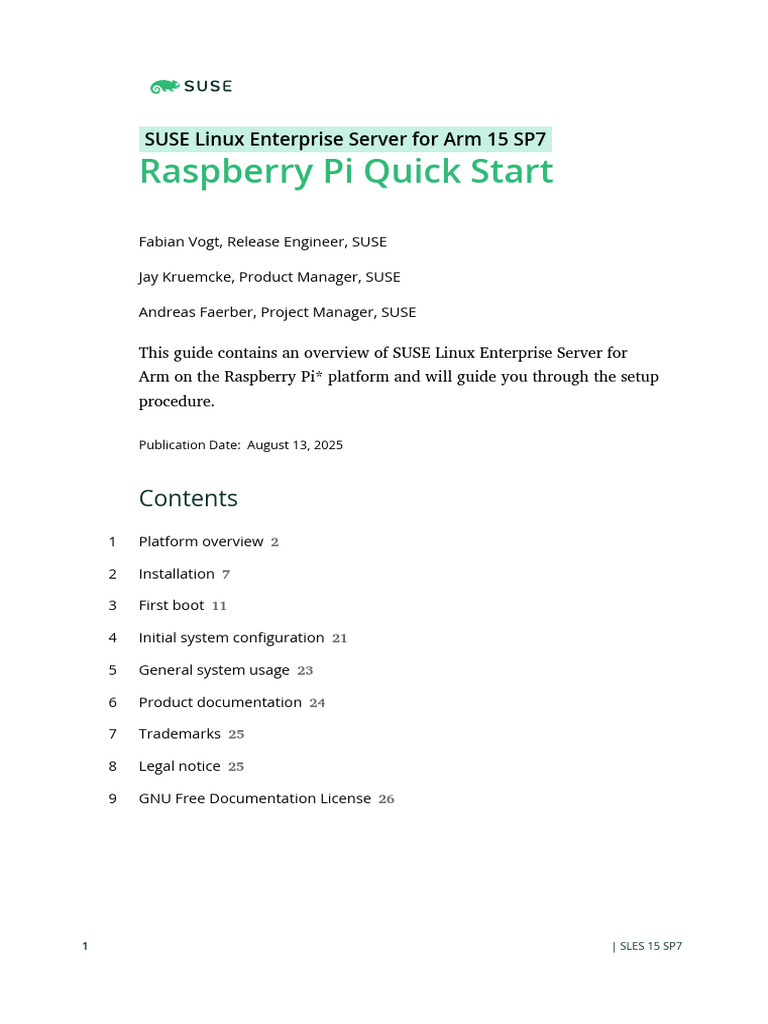 SUSE

SUSE Linux Enterprise Server for Arm 15 SP7
Raspberry Pi Quick Start

Fabian Vogt, Release Engineer, SUSE

Jay Kruemcke, Product Manager, SUSE

Andreas Faerber, Project Manager, SUSE

This guide contains an overview of SUSE Linux Enterprise Server for Arm on the Raspberry Pi* platform and will guide you through the setup procedure.

Publication Date: August 13, 2025

Contents

1 Platform overview 2

2 Installation 7

3 First boot 11

4 Initial system configuration 21

5 General system usage 23

6 Product documentation 24

7 Trademarks 25

8 Legal notice 25

9 GNU Free Documentation License 26

1 | SLES 15 SP7